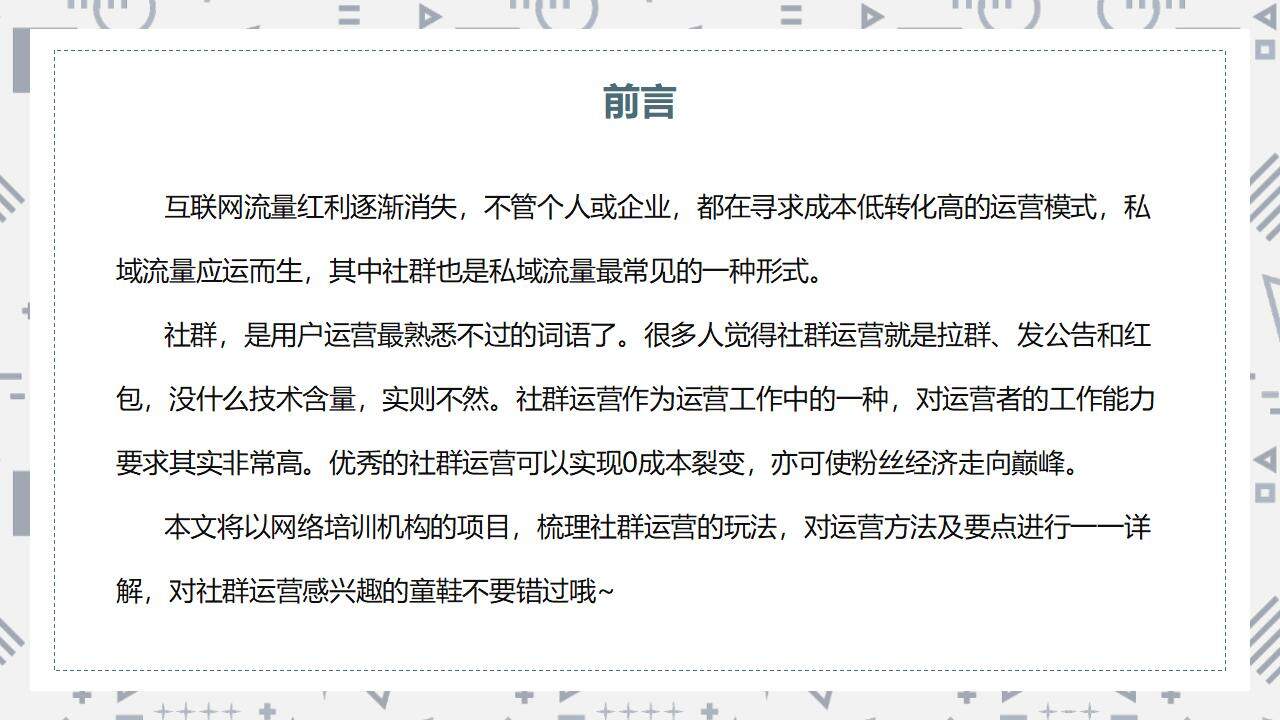 前言

互联网流量红利逐渐消失，不管个人或企业，都在寻求成本低转化高的运营模式，私域流量应运而生，其中社群也是私域流量最常见的一种形式。

社群，是用户运营最熟悉不过的词语了。很多人觉得社群运营就是拉群、发公告和红包，没什么技术含量，实则不然。社群运营作为运营工作中的一种，对运营者的工作能力要求其实非常高。优秀的社群运营可以实现0成本裂变，亦可使粉丝经济走向巅峰。

本文将以网络培训机构的项目，梳理社群运营的玩法，对运营方法及要点进行一一详解，对社群运营感兴趣的童鞋不要错过哦~